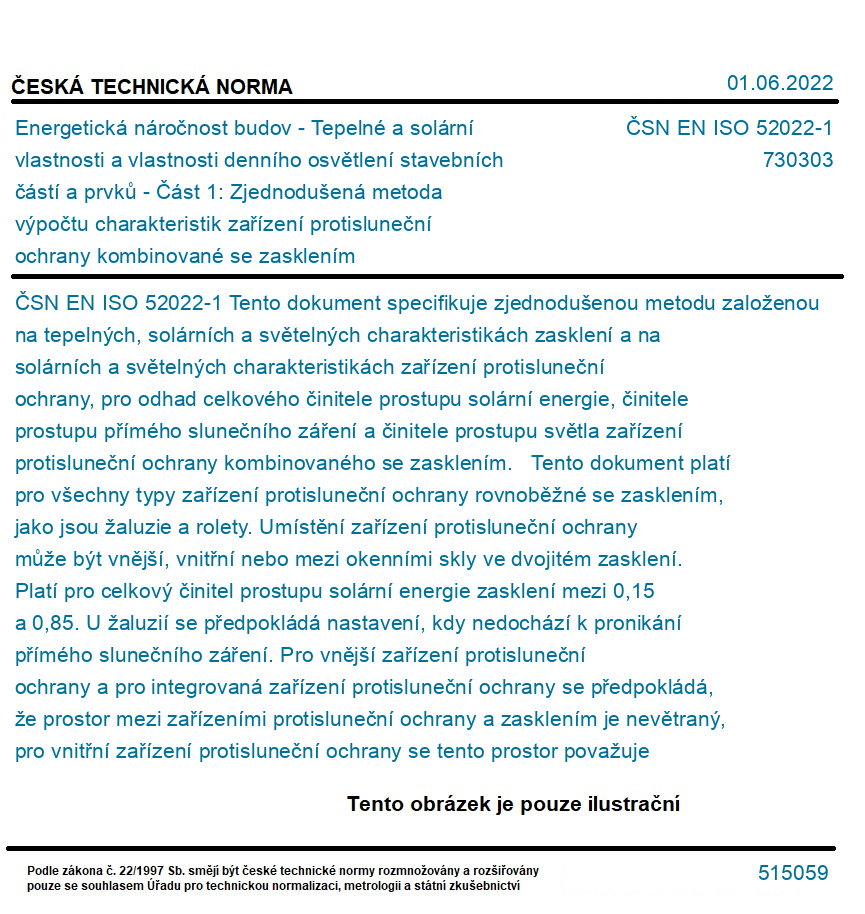 ČESKÁ TECHNICKÁ NORMA

01.06.2022

Energetická náročnost budov - Tepelné a solární vlastnosti a vlastnosti denního osvětlení stavebních částí a prvků - Část 1: Zjednodušená metoda výpočtu charakteristik zařízení protisluneční ochrany kombinované se zasklením

ČSN EN ISO 52022-1
730303

ČSN EN ISO 52022-1 Tento dokument specifikuje zjednodušenou metodu založenou na tepelných, solárních a světelných charakteristikách zasklení a na solárních a světelných charakteristikách zařízení protisluneční ochrany, pro odhad celkového činitele prostupu solární energie, činitele prostupu přímého slunečního záření a činitele prostupu světla zařízení protisluneční ochrany kombinovaného se zasklením. Tento dokument platí pro všechny typy zařízení protisluneční ochrany rovnoběžné se zasklením, jako jsou žaluzie a rolety. Umístění zařízení protisluneční ochrany může být vnější, vnitřní nebo mezi okenními skly ve dvojitém zasklení. Platí pro celkový činitel prostupu solární energie zasklení mezi 0,15 a 0,85. U žaluzií se předpokládá nastavení, kdy nedochází k pronikání přímého slunečního záření. Pro vnější zařízení protisluneční ochrany a pro integrovaná zařízení protisluneční ochrany se předpokládá, že prostor mezi zařízeními protisluneční ochrany a zasklením je nevětraný, pro vnitřní zařízení protisluneční ochrany se tento prostor považuje

Tento obrázek je pouze ilustrační

Podle zákona č. 22/1997 Sb. smějí být české technické normy rozmnožovány a rozšiřovány pouze se souhlasem Úřadu pro technickou normalizaci, metrologii a státní zkušebnictví

515059